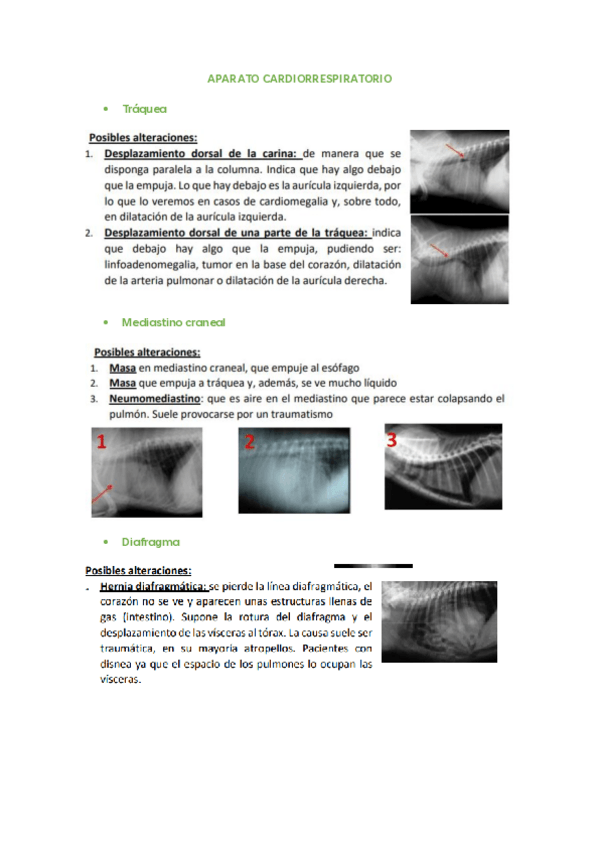 APARATO CARDIORRESPIRATORIO

• Tráquea

Posibles alteraciones:

1. Desplazamiento dorsal de la carina: de manera que se disponga paralela a la columna. Indica que hay algo debajo que la empuja. Lo que hay debajo es la aurícula izquierda, por lo que lo veremos en casos de cardiomegalia y, sobre todo, en dilatación de la aurícula izquierda.
2. Desplazamiento dorsal de una parte de la tráquea: indica que debajo hay algo que la empuja, pudiendo ser: linfoadenomegalia, tumor en la base del corazón, dilatación de la arteria pulmonar o dilatación de la aurícula derecha.

• Mediastino craneal

Posibles alteraciones:

1. Masa en mediastino craneal, que empuje al esófago
2. Masa que empuja a tráquea y, además, se ve mucho líquido
3. Neumomediastino: que es aire en el mediastino que parece estar colapsando el pulmón. Suele provocarse por un traumatismo

1

2

3

• Diafragma

Posibles alteraciones:

- Hernia diafragmática: se pierde la línea diafragmática, el corazón no se ve y aparecen unas estructuras llenas de gas (intestino). Supone la rotura del diafragma y el desplazamiento de las vísceras al tórax. La causa suele ser traumática, en su mayoría atropellos. Pacientes con disnea ya que el espacio de los pulmones lo ocupan las vísceras.